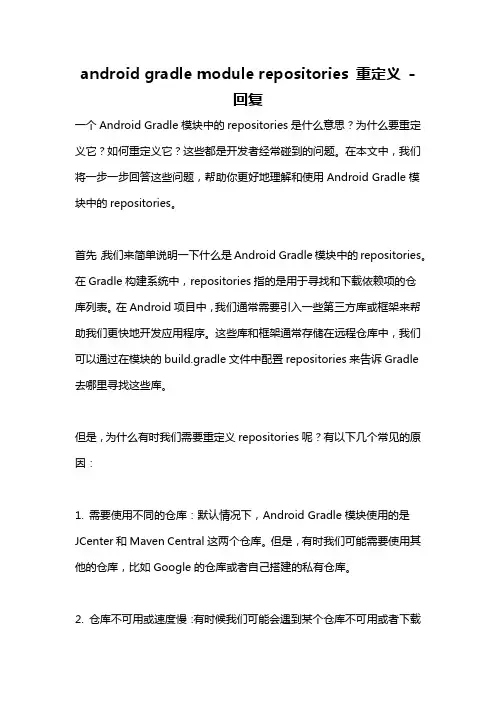 android gradle module repositories 重定义 -回复

一个 Android Gradle 模块中的 repositories 是什么意思？为什么要重定义它？如何重定义它？这些都是开发者经常碰到的问题。在本文中，我们将一步一步回答这些问题，帮助你更好地理解和使用 Android Gradle 模块中的 repositories。

首先，我们来简单说明一下什么是 Android Gradle 模块中的 repositories。在 Gradle 构建系统中，repositories 指的是用于寻找和下载依赖项的仓库列表。在 Android 项目中，我们通常需要引入一些第三方库或框架来帮助我们更快地开发应用程序。这些库和框架通常存储在远程仓库中，我们可以通过在模块的 build.gradle 文件中配置 repositories 来告诉 Gradle 去哪里寻找这些库。

但是，为什么有时我们需要重定义 repositories 呢？有以下几个常见的原因：

1. 需要使用不同的仓库：默认情况下，Android Gradle 模块使用的是 JCenter 和 Maven Central 这两个仓库。但是，有时我们可能需要使用其他的仓库，比如 Google 的仓库或者自己搭建的私有仓库。

2. 仓库不可用或速度慢：有时候我们可能会遇到某个仓库不可用或者下载